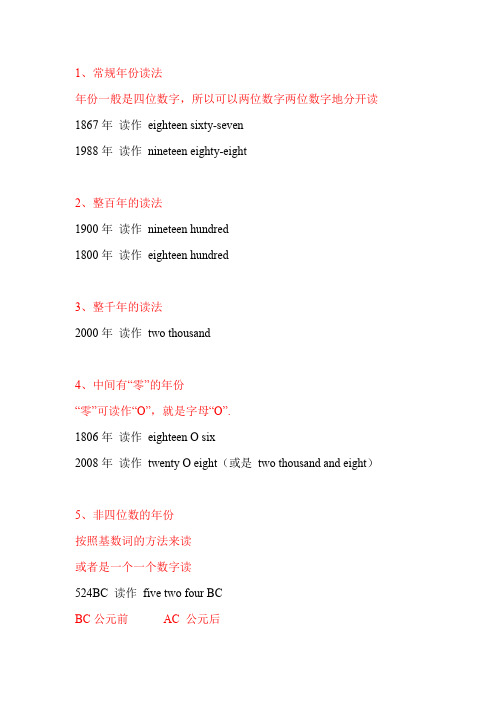 1、常规年份读法

年份一般是四位数字，所以可以两位数字两位数字地分开读

1867 年 读作 eighteen sixty-seven

1988 年 读作 nineteen eighty-eight

2、整百年的读法

1900 年 读作 nineteen hundred

1800 年 读作 eighteen hundred

3、整千年的读法

2000 年 读作 two thousand

4、中间有“零”的年份

“零”可读作“O”，就是字母“O”.

1806 年 读作 eighteen O six

2008 年 读作 twenty O eight（或是 two thousand and eight）

5、非四位数的年份

按照基数词的方法来读

或者是一个一个数字读

524BC 读作 five two four BC

BC 公元前 AC 公元后